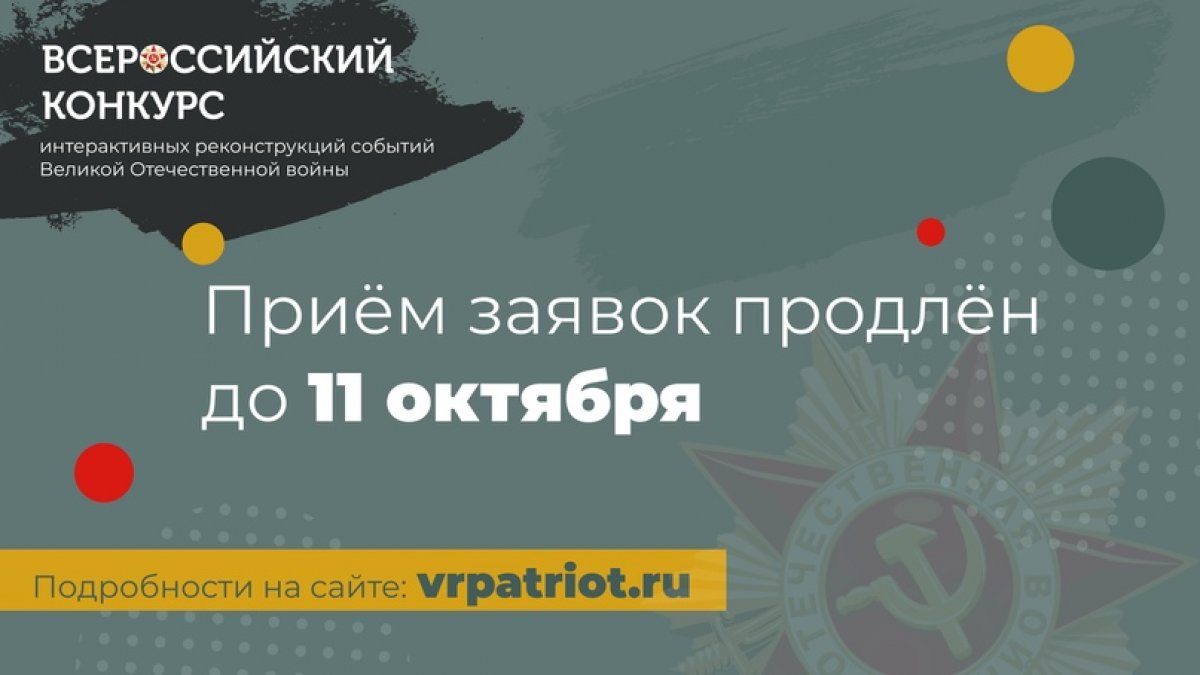 ВСЕРОССИЙСКИЙ КОНКУРС
интерактивных реконструкций событий Великой Отечественной войны

Приём заявок продлён до 11 октября

Подробности на сайте: vrpatriot.ru

ОТЕЧЕСТВЕННАЯ ВОЙНА